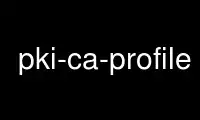 pki-ca-profile